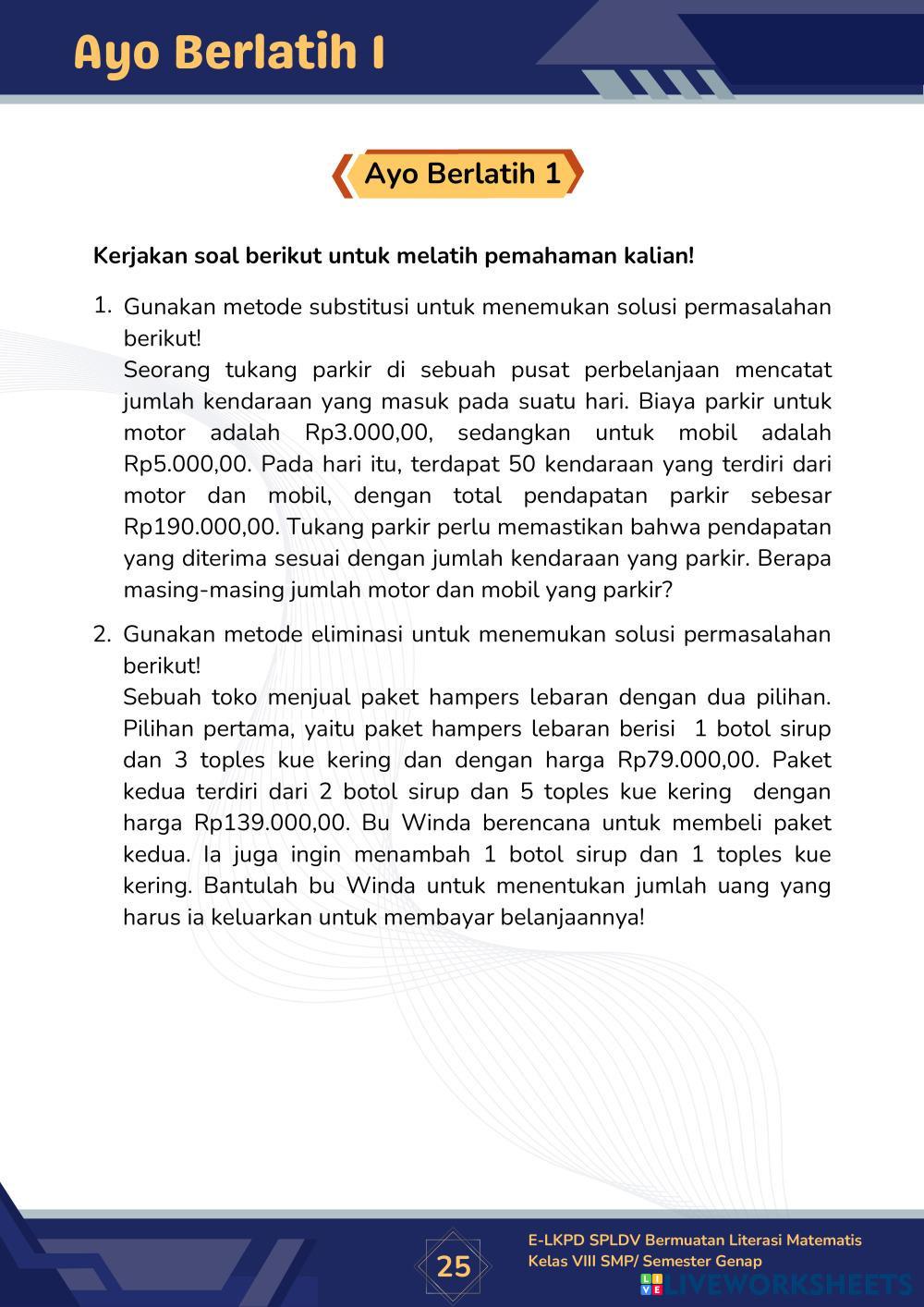 Ayo Berlatih I

Ayo Berlatih 1

Kerjakan soal berikut untuk melatih pemahaman kalian!

1. Gunakan metode substitusi untuk menemukan solusi permasalahan berikut!
Seorang tukang parkir di sebuah pusat perbelanjaan mencatat jumlah kendaraan yang masuk pada suatu hari. Biaya parkir untuk motor adalah Rp3.000,00, sedangkan untuk mobil adalah Rp5.000,00. Pada hari itu, terdapat 50 kendaraan yang terdiri dari motor dan mobil, dengan total pendapatan parkir sebesar Rp190.000,00. Tukang parkir perlu memastikan bahwa pendapatan yang diterima sesuai dengan jumlah kendaraan yang parkir. Berapa masing-masing jumlah motor dan mobil yang parkir?

2. Gunakan metode eliminasi untuk menemukan solusi permasalahan berikut!
Sebuah toko menjual paket hampers lebaran dengan dua pilihan. Pilihan pertama, yaitu paket hampers lebaran berisi 1 botol sirup dan 3 toples kue kering dan dengan harga Rp79.000,00. Paket kedua terdiri dari 2 botol sirup dan 5 toples kue kering dengan harga Rp139.000,00. Bu Winda berencana untuk membeli paket kedua. Ia juga ingin menambah 1 botol sirup dan 1 toples kue kering. Bantulah bu Winda untuk menentukan jumlah uang yang harus ia keluarkan untuk membayar belanjaannya!

25

E-LKPD SPLDV Bermuatan Literasi Matematis
Kelas VIII SMP/ Semester Genap

LIVEWORKSHEETS